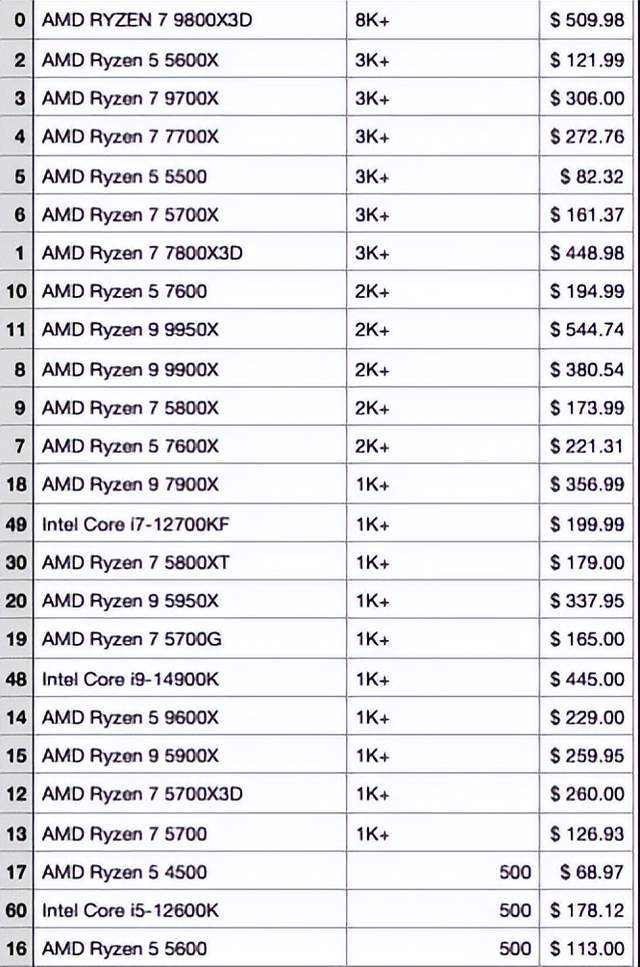 | 0 | AMD RYZEN 7 9800X3D | 8K+ | $ 509.98 |
|---|---|---|---|
| 2 | AMD Ryzen 5 5600X | 3K+ | $ 121.99 |
| 3 | AMD Ryzen 7 9700X | 3K+ | $ 306.00 |
| 4 | AMD Ryzen 7 7700X | 3K+ | $ 272.76 |
| 5 | AMD Ryzen 5 5500 | 3K+ | $ 82.32 |
| 6 | AMD Ryzen 7 5700X | 3K+ | $ 161.37 |
| 1 | AMD Ryzen 7 7800X3D | 3K+ | $ 448.98 |
| 10 | AMD Ryzen 5 7600 | 2K+ | $ 194.99 |
| 11 | AMD Ryzen 9 9950X | 2K+ | $ 544.74 |
| 8 | AMD Ryzen 9 9900X | 2K+ | $ 380.54 |
| 9 | AMD Ryzen 7 5800X | 2K+ | $ 173.99 |
| 7 | AMD Ryzen 5 7600X | 2K+ | $ 221.31 |
| 18 | AMD Ryzen 9 7900X | 1K+ | $ 356.99 |
| 49 | Intel Core i7-12700KF | 1K+ | $ 199.99 |
| 30 | AMD Ryzen 7 5800XT | 1K+ | $ 179.00 |
| 20 | AMD Ryzen 9 5950X | 1K+ | $ 337.95 |
| 19 | AMD Ryzen 7 5700G | 1K+ | $ 165.00 |
| 48 | Intel Core i9-14900K | 1K+ | $ 445.00 |
| 14 | AMD Ryzen 5 9600X | 1K+ | $ 229.00 |
| 15 | AMD Ryzen 9 5900X | 1K+ | $ 259.95 |
| 12 | AMD Ryzen 7 5700X3D | 1K+ | $ 260.00 |
| 13 | AMD Ryzen 7 5700 | 1K+ | $ 126.93 |
| 17 | AMD Ryzen 5 4500 | 500 | $ 68.97 |
| 60 | Intel Core i5-12600K | 500 | $ 178.12 |
| 16 | AMD Ryzen 5 5600 | 500 | $ 113.00 |